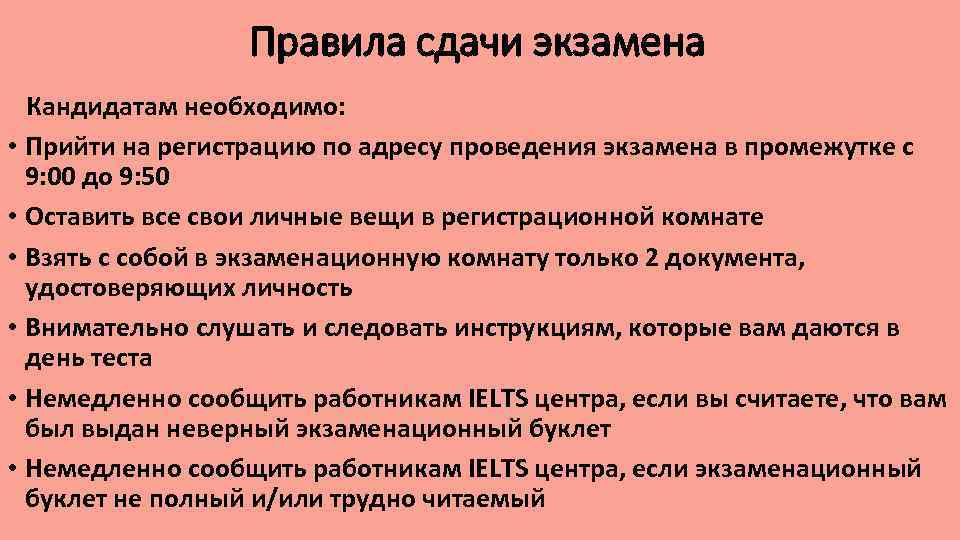 Правила сдачи экзамена

Кандидатам необходимо:

• Прийти на регистрацию по адресу проведения экзамена в промежутке с 9:00 до 9:50

• Оставить все свои личные вещи в регистрационной комнате

• Взять с собой в экзаменационную комнату только 2 документа, удостоверяющих личность

• Внимательно слушать и следовать инструкциям, которые вам даются в день теста

• Немедленно сообщить работникам IELTS центра, если вы считаете, что вам был выдан неверный экзаменационный буклет

• Немедленно сообщить работникам IELTS центра, если экзаменационный буклет не полный и/или трудно читаемый